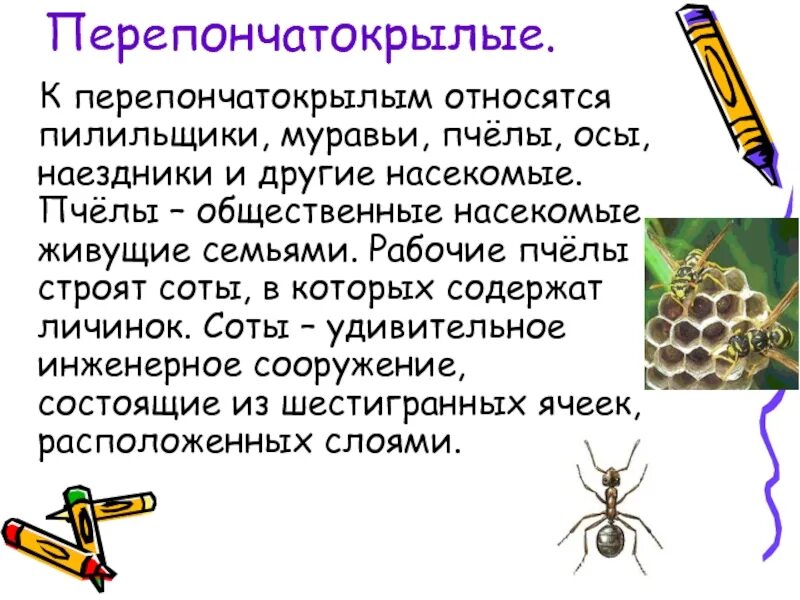 Перепончатокрылые.

К перепончатокрылым относятся пилильщики, муравьи, пчёлы, осы, наездники и другие насекомые. Пчёлы – общественные насекомые живущие семьями. Рабочие пчёлы строят соты, в которых содержат личинок. Соты – удивительное инженерное сооружение, состоящие из шестигранных ячеек, расположенных слоями.